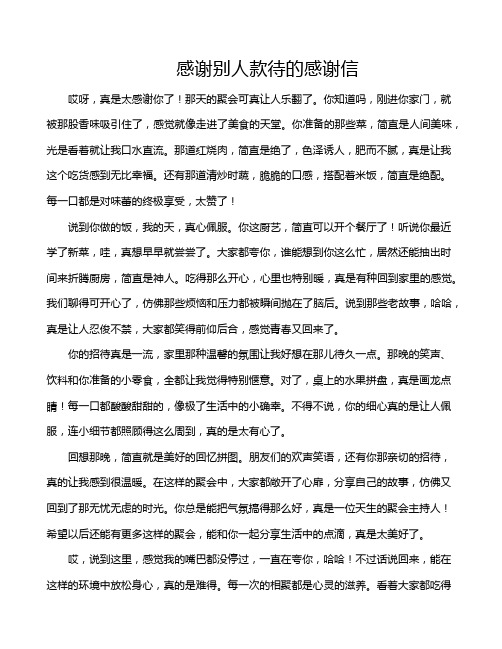 感谢别人款待的感谢信

哎呀，真是太感谢你了！那天的聚会可真让人乐翻了。你知道吗，刚进你家门，就被那股香味吸引住了，感觉就像走进了美食的天堂。你准备的那些菜，简直是人间美味，光是看着就让我口水直流。那道红烧肉，简直是绝了，色泽诱人，肥而不腻，真是让我这个吃货感到无比幸福。还有那道清炒时蔬，脆脆的口感，搭配着米饭，简直是绝配。每一口都是对味蕾的终极享受，太赞了！

说到你做的饭，我的天，真心佩服。你这厨艺，简直可以开个餐厅了！听说你最近学了新菜，哇，真想早早就尝尝了。大家都夸你，谁能想到你这么忙，居然还能抽出时间来折腾厨房，简直是神人。吃得那么开心，心里也特别暖，真是有种回到家里的感觉。我们聊得可开心了，仿佛那些烦恼和压力都被瞬间抛在了脑后。说到那些老故事，哈哈，真是让人忍俊不禁，大家都笑得前仰后合，感觉青春又回来了。

你的招待真是一流，家里那种温馨的氛围让我好想在那儿待久一点。那晚的笑声、饮料和你准备的小零食，全都让我觉得特别惬意。对了，桌上的水果拼盘，真是画龙点睛！每一口都酸酸甜甜的，像极了生活中的小确幸。不得不说，你的细心真的是让人佩服，连小细节都照顾得这么周到，真的是太有心了。

回想那晚，简直就是美好的回忆拼图。朋友们的欢声笑语，还有你那亲切的招待，真的让我感到很温暖。在这样的聚会中，大家都敞开了心扉，分享自己的故事，仿佛又回到了那无忧无虑的时光。你总是能把气氛搞得那么好，真是一位天生的聚会主持人！希望以后还能有更多这样的聚会，能和你一起分享生活中的点滴，真是太美好了。

哎，说到这里，感觉我的嘴巴都没停过，一直在夸你，哈哈！不过话说回来，能在这样的环境中放松身心，真的是难得。每一次的相聚都是心灵的滋养。看着大家都吃得